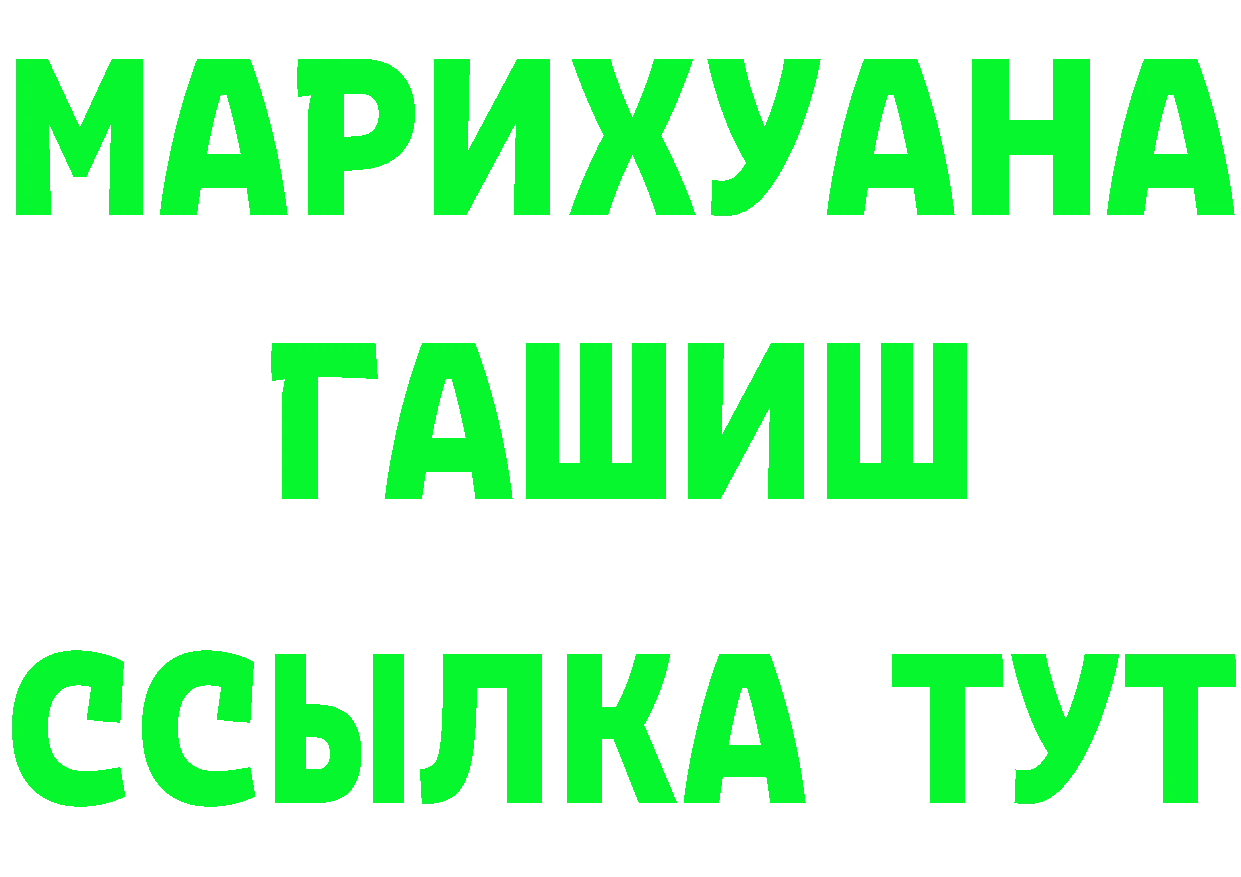 МАРИХУАНА
ГАШИШ
ССЫЛКА ТУТ